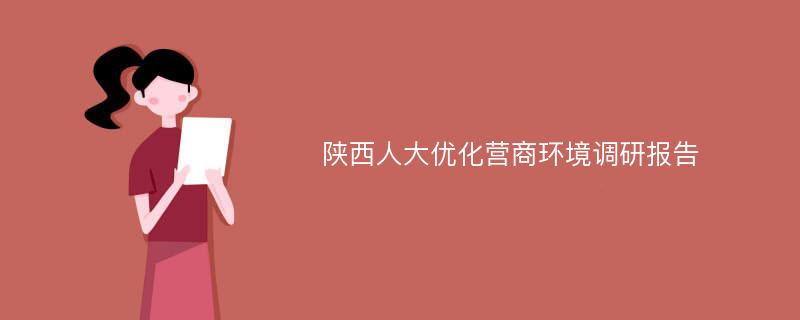 陕西人大优化营商环境调研报告